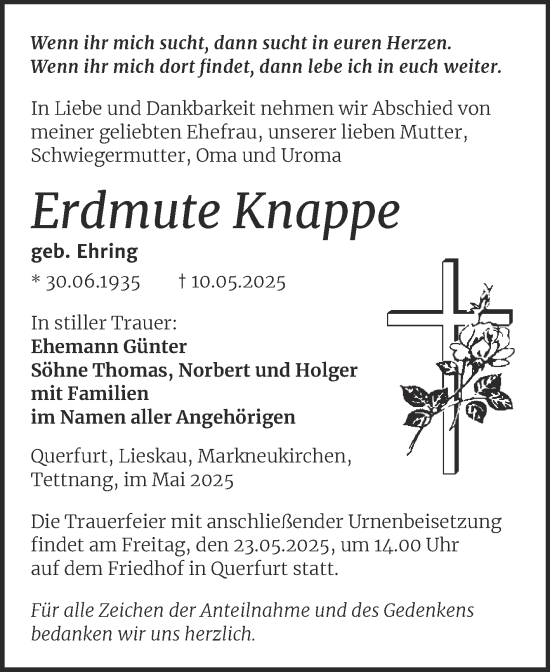 Wenn ihr mich sucht, dann sucht in euren Herzen.
Wenn ihr mich dort findet, dann lebe ich in euch weiter.

In Liebe und Dankbarkeit nehmen wir Abschied von meiner geliebten Ehefrau, unserer lieben Mutter, Schwiegermutter, Oma und Uroma

Erdmute Knappe

geb. Ehring

* 30.06.1935 † 10.05.2025

In stiller Trauer:
Ehemann Günter
Söhne Thomas, Norbert und Holger
mit Familien
im Namen aller Angehörigen

Querfurt, Lieskau, Markneukirchen, Tettnang, im Mai 2025

Die Trauerfeier mit anschließender Urnenbeisetzung findet am Freitag, den 23.05.2025, um 14.00 Uhr auf dem Friedhof in Querfurt statt.

Für alle Zeichen der Anteilnahme und des Gedenkens bedanken wir uns herzlich.